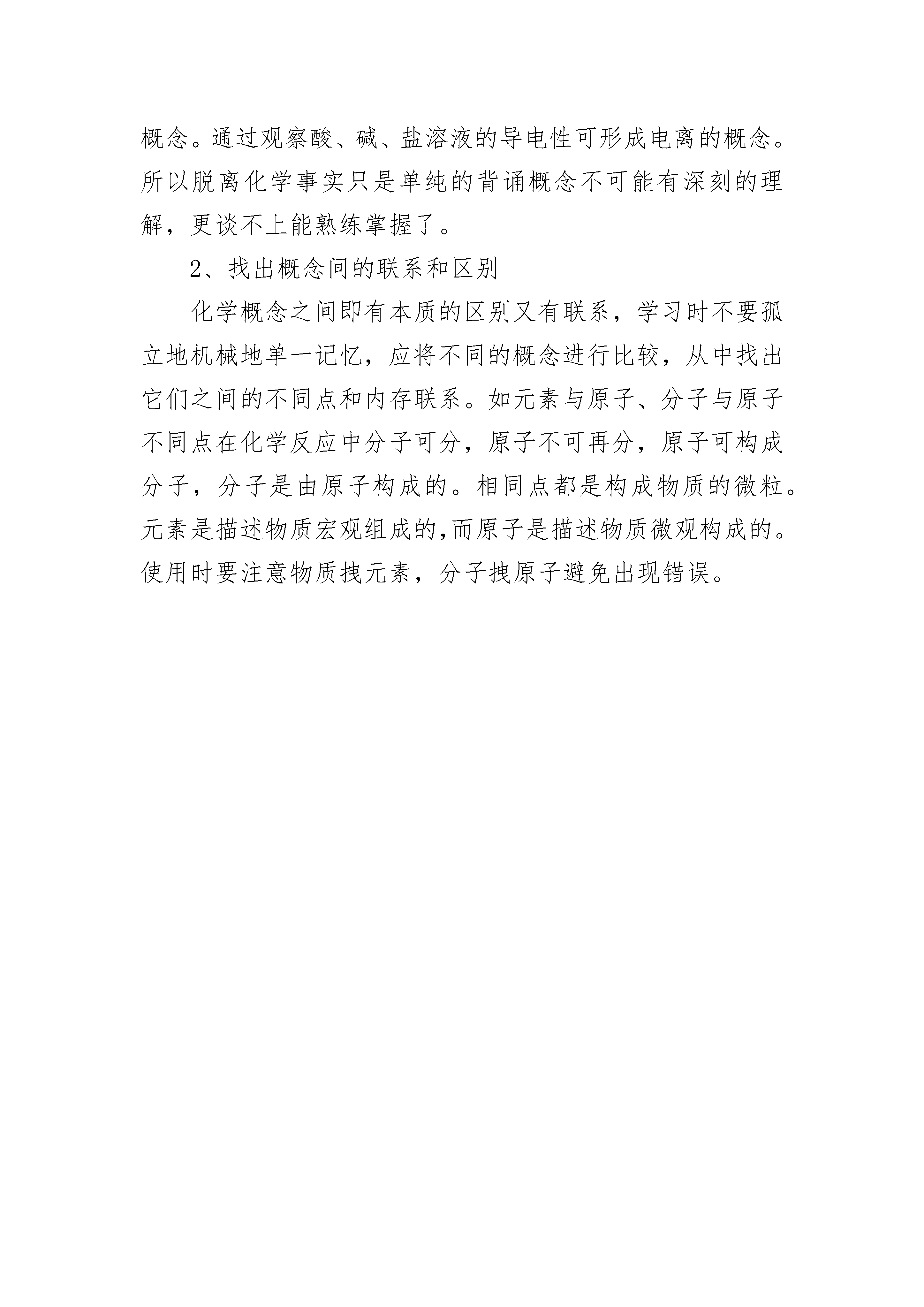 概念。通过观察酸、碱、盐溶液的导电性可形成电离的概念。所以脱离化学事实只是单纯的背诵概念不可能有深刻的理解，更谈不上能熟练掌握了。

2、找出概念间的联系和区别

化学概念之间即有本质的区别又有联系，学习时不要孤立地机械地单一记忆，应将不同的概念进行比较，从中找出它们之间的不同点和内存联系。如元素与原子、分子与原子不同点在化学反应中分子可分，原子不可再分，原子可构成分子，分子是由原子构成的。相同点都是构成物质的微粒。元素是描述物质宏观组成的,而原子是描述物质微观构成的。使用时要注意物质拽元素，分子拽原子避免出现错误。